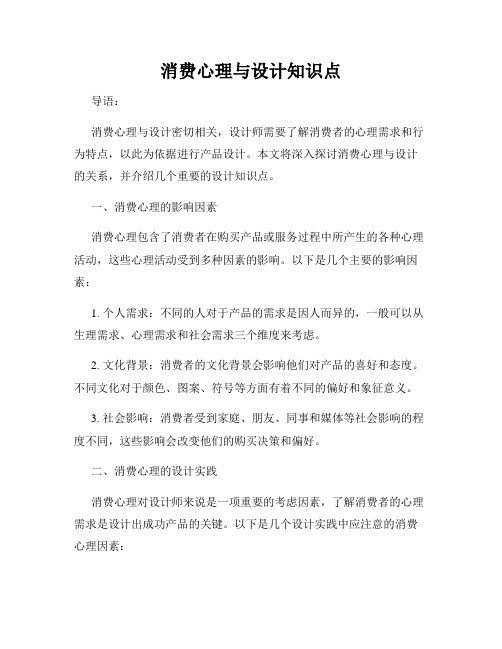 消费心理与设计知识点

导语：

消费心理与设计密切相关，设计师需要了解消费者的心理需求和行为特点，以此为依据进行产品设计。本文将深入探讨消费心理与设计的关系，并介绍几个重要的设计知识点。

一、消费心理的影响因素

消费心理包含了消费者在购买产品或服务过程中所产生的各种心理活动，这些心理活动受到多种因素的影响。以下是几个主要的影响因素：

1. 个人需求：不同的人对于产品的需求是因人而异的，一般可以从生理需求、心理需求和社会需求三个维度来考虑。

2. 文化背景：消费者的文化背景会影响他们对产品的喜好和态度。不同文化对于颜色、图案、符号等方面有着不同的偏好和象征意义。

3. 社会影响：消费者受到家庭、朋友、同事和媒体等社会影响的程度不同，这些影响会改变他们的购买决策和偏好。

二、消费心理的设计实践

消费心理对设计师来说是一项重要的考虑因素，了解消费者的心理需求是设计出成功产品的关键。以下是几个设计实践中应注意的消费心理因素：